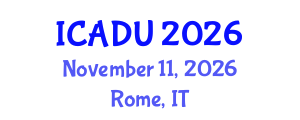 ICADU 2026
November 11, 2026
Rome, IT